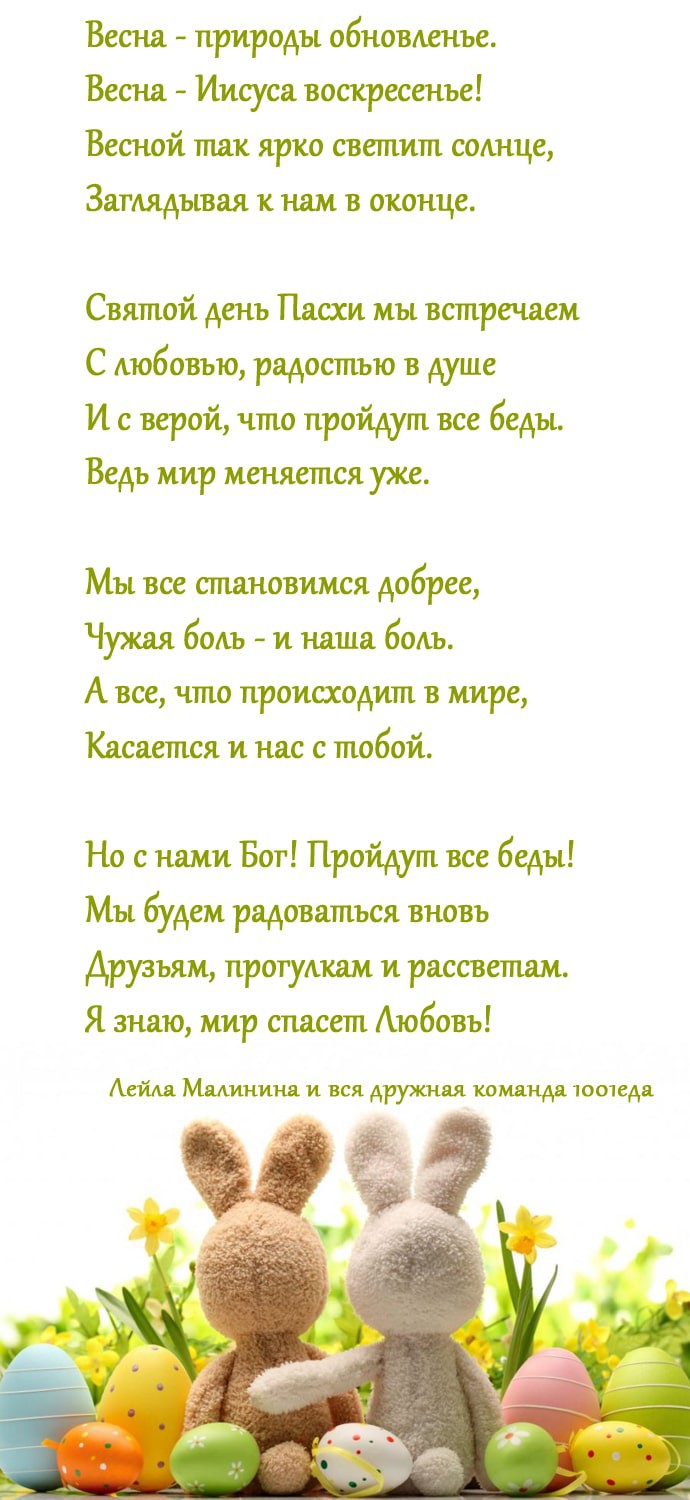 Весна - природы обновленье.
Весна - Иисуса воскресенье!
Весной так ярко светит солнце,
Заглядывая к нам в оконце.

Святой день Пасхи мы встречаем
С любовью, радостью в душе
И с верой, что пройдут все беды.
Ведь мир меняется уже.

Мы все становимся добрее,
Чужая боль - и наша боль.
А все, что происходит в мире,
Касается и нас с тобой.

Но с нами Бог! Пройдут все беды!
Мы будем радоваться вновь
Друзьям, прогулкам и рассветам.
Я знаю, мир спасет Любовь!

Лейла Малинина и вся дружная команда 1001еда